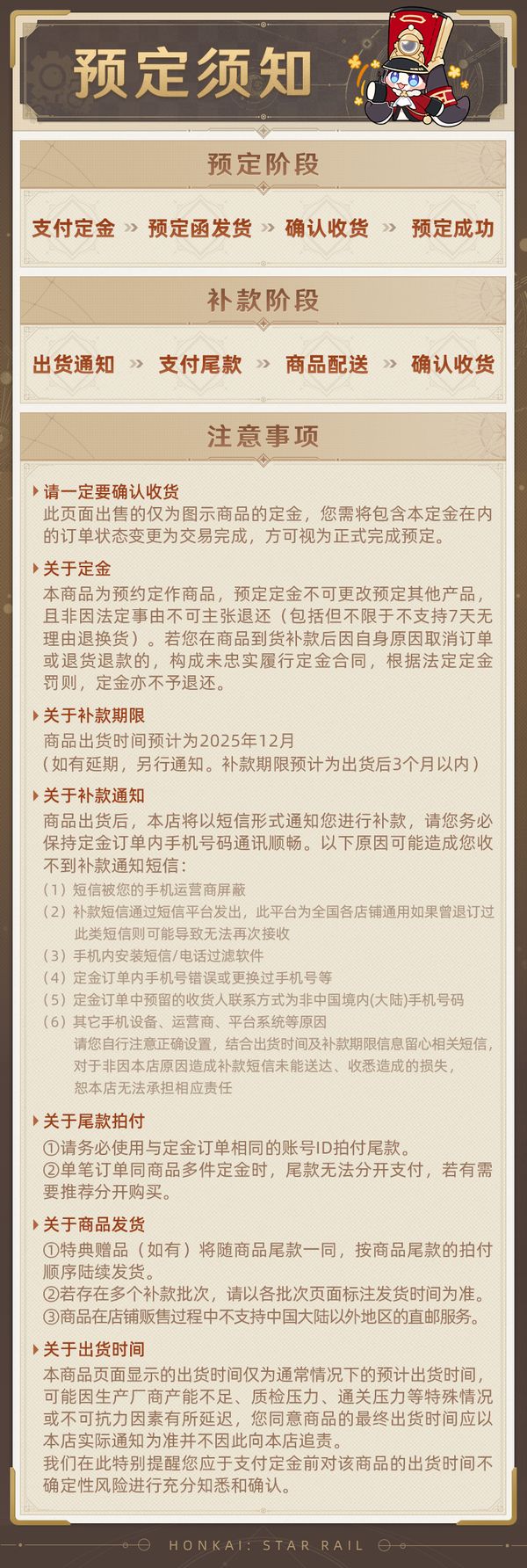 预定须知

预定阶段

支付定金 » 预定函发货 » 确认收货 » 预定成功

补款阶段

出货通知 » 支付尾款 » 商品配送 » 确认收货

注意事项

请一定要确认收货
此页面出售的仅为图示商品的定金，您需将包含本定金在内的订单状态变更为交易完成，方可视为正式完成预定。

关于定金
本商品为预约定作商品，预定定金不可更改预定其他产品，且非因法定事由不可主张退还（包括但不限于不支持7天无理由退换货）。若您在商品到货补款后因自身原因取消订单或退货退款的，构成未忠实履行定金合同，根据法定定金罚则，定金亦不予退还。

关于补款期限
商品出货时间预计为2025年12月
（如有延期，另行通知。补款期限预计为出货后3个月以内）

关于补款通知
商品出货后，本店将以短信形式通知您进行补款，请您务必保持定金订单内手机号码通讯顺畅。以下原因可能造成您收不到补款通知短信：
（1）短信被您的手机运营商屏蔽
（2）补款短信通过短信平台发出，此平台为全国各店铺通用如果曾退订过此类短信则可能导致无法再次接收
（3）手机内安装短信/电话过滤软件
（4）定金订单内手机号错误或更换过手机号等
（5）定金订单中预留的收货人联系方式为非中国境内(大陆)手机号码
（6）其它手机设备、运营商、平台系统等原因
请您自行注意正确设置，结合出货时间及补款期限信息留心相关短信，对于非因本店原因造成补款短信未能送达、收悉造成的损失，恕本店无法承担相应责任

关于尾款拍付
①请务必使用与定金订单相同的账号ID拍付尾款。
②单笔订单同商品多件定金时，尾款无法分开支付，若有需要推荐分开购买。

关于商品发货
①特典赠品（如有）将随商品尾款一同，按商品尾款的拍付顺序陆续发货。
②若存在多个补款批次，请以各批次页面标注发货时间为准。
③商品在店铺贩售过程中不支持中国大陆以外地区的直邮服务。

关于出货时间
本商品页面显示的出货时间仅为通常情况下的预计出货时间，可能因生产厂商产能不足、质检压力、通关压力等特殊情况或不可抗力因素有所延迟，您同意商品的最终出货时间应以本店实际通知为准并不因此向本店追责。
我们在此特别提醒您应于支付定金前对该商品的出货时间不确定性风险进行充分知悉和确认。

HONKAI: STAR RAIL